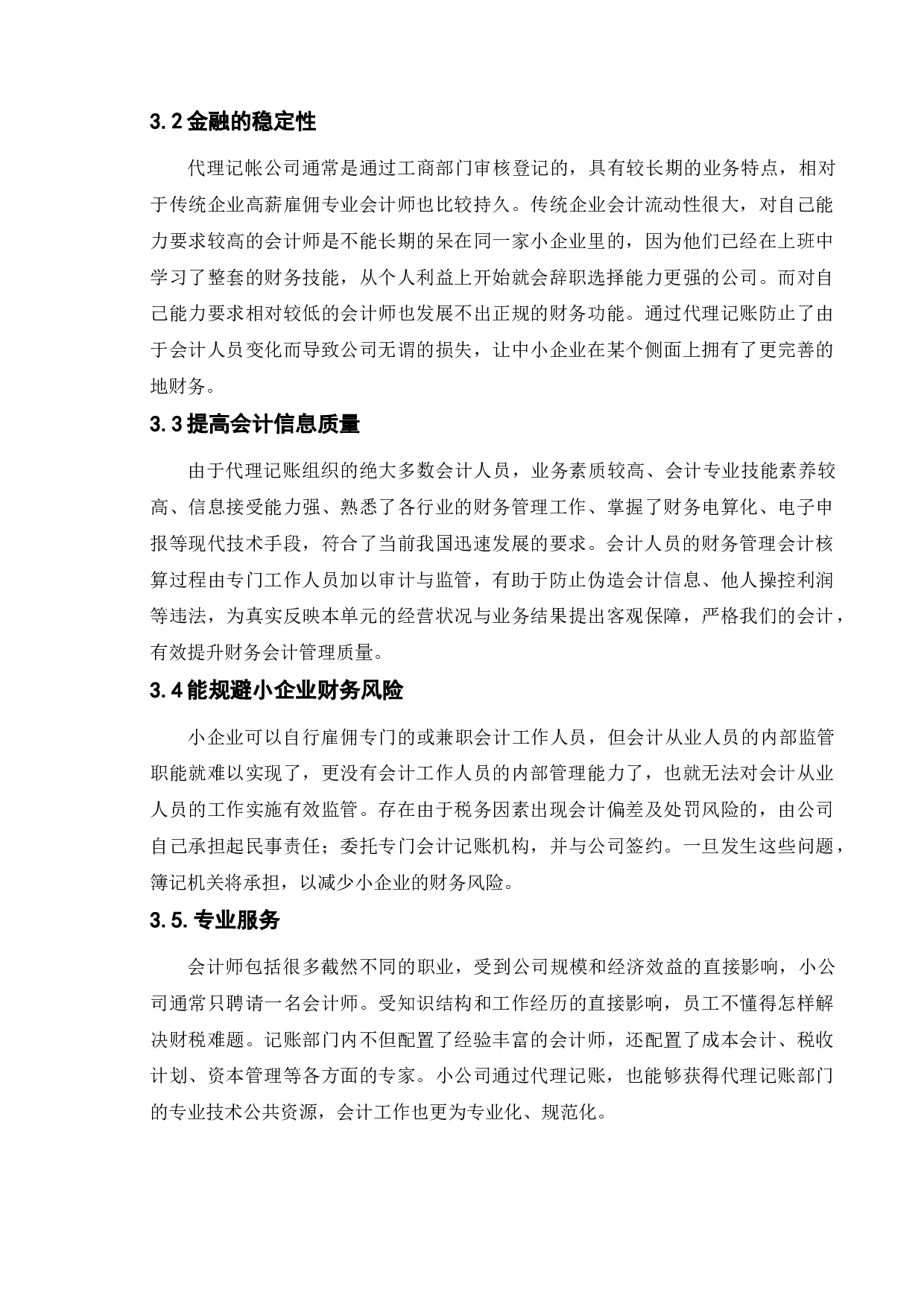 3.2 金融的稳定性

代理记帐公司通常是通过工商部门审核登记的，具有较长期的业务特点，相对于传统企业高薪雇佣专业会计师也比较持久。传统企业会计流动性很大，对自己能力要求较高的会计师是不能长期的呆在同一家小企业里的，因为他们已经在上班中学习了整套的财务技能，从个人利益上开始就会辞职选择能力更强的公司。而对自己能力要求相对较低的会计师也发展不出正规的财务功能。通过代理记账防止了由于会计人员变化而导致公司无谓的损失，让中小企业在某个侧面上拥有了更完善的地财务。

3.3 提高会计信息质量

由于代理记账组织的绝大多数会计人员，业务素质较高、会计专业技能素养较高、信息接受能力强、熟悉了各行业的财务管理工作、掌握了财务电算化、电子申报等现代技术手段，符合了当前我国迅速发展的要求。会计人员的财务管理会计核算过程由专门工作人员加以审计与监管，有助于防止伪造会计信息、他人操控利润等违法，为真实反映本单元的经营状况与业务结果提出客观保障，严格我们的会计，有效提升财务会计管理质量。

3.4 能规避小企业财务风险

小企业可以自行雇佣专门的或兼职会计工作人员，但会计从业人员的内部监管职能就难以实现了，更没有会计工作人员的内部管理能力了，也就无法对会计从业人员的工作实施有效监管。存在由于税务因素出现会计偏差及处罚风险的，由公司自己承担起民事责任；委托专门会计记账机构，并与公司签约。一旦发生这些问题，簿记机关将承担，以减少小企业的财务风险。

3.5. 专业服务

会计师包括很多截然不同的职业，受到公司规模和经济效益的直接影响，小公司通常只聘请一名会计师。受知识结构和工作经历的直接影响，员工不懂得怎样解决财税难题。记账部门内不但配置了经验丰富的会计师，还配置了成本会计、税收计划、资本管理等各方面的专家。小公司通过代理记账，也能够获得代理记账部门的专业技术公共资源，会计工作也更为专业化、规范化。